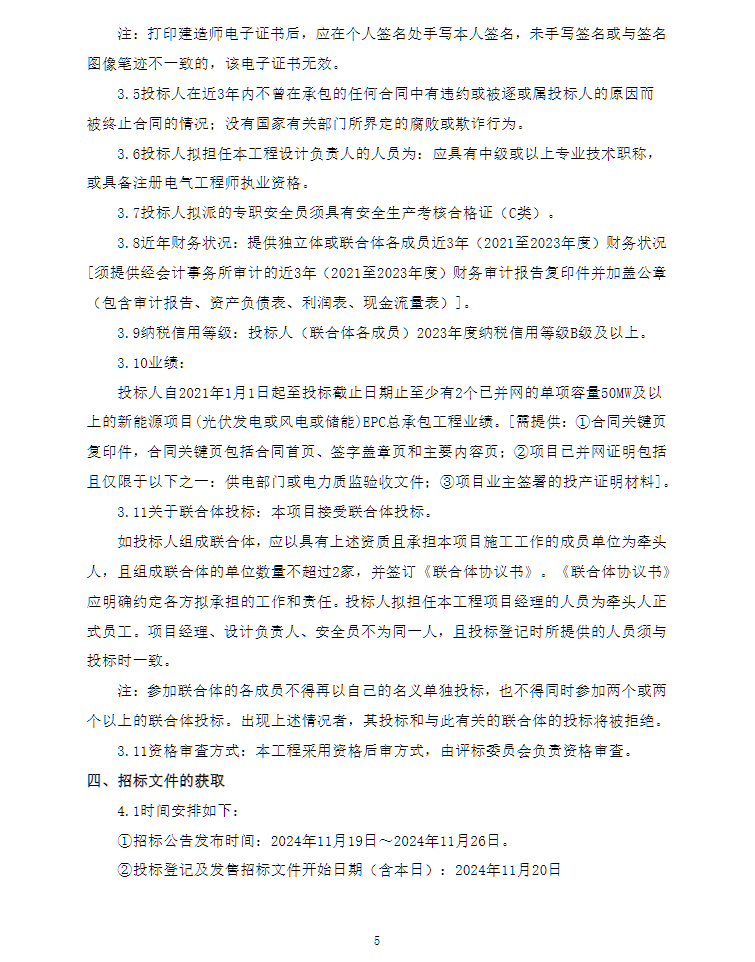 注：打印建造师电子证书后，应在个人签名处手写本人签名，未手写签名或与签名图像笔迹不一致的，该电子证书无效。

3.5投标人在近3年内不曾在承包的任何合同中有违约或被逐或属投标人的原因而被终止合同的情况；没有国家有关部门所界定的腐败或欺诈行为。

3.6投标人拟担任本工程设计负责人的人员为：应具有中级或以上专业技术职称，或具备注册电气工程师执业资格。

3.7投标人拟派的专职安全员须具有安全生产考核合格证（C类）。

3.8近年财务状况：提供独立体或联合体各成员近3年（2021至2023年度）财务状况[须提供经会计事务所审计的近3年（2021至2023年度）财务审计报告复印件并加盖公章（包含审计报告、资产负债表、利润表、现金流量表）]。

3.9纳税信用等级：投标人（联合体各成员）2023年度纳税信用等级B级及以上。

3.10业绩：

投标人自2021年1月1日起至投标截止日期止至少有2个已并网的单项容量50MW及以上的新能源项目(光伏发电或风电或储能)EPC总承包工程业绩。[需提供：①合同关键页复印件，合同关键页包括合同首页、签字盖章页和主要内容页；②项目已并网证明包括且仅限于以下之一：供电部门或电力质监验收文件；③项目业主签署的投产证明材料]。

3.11关于联合体投标：本项目接受联合体投标。

如投标人组成联合体，应以具有上述资质且承担本项目施工工作的成员单位为牵头人，且组成联合体的单位数量不超过2家，并签订《联合体协议书》。《联合体协议书》应明确约定各方拟承担的工作和责任。投标人拟担任本工程项目经理的人员为牵头人正式员工。项目经理、设计负责人、安全员不为同一人，且投标登记时所提供的人员须与投标时一致。

注：参加联合体的各成员不得再以自己的名义单独投标，也不得同时参加两个或两个以上的联合体投标。出现上述情况者，其投标和与此有关的联合体的投标将被拒绝。

3.11资格审查方式：本工程采用资格后审方式，由评标委员会负责资格审查。

四、招标文件的获取

4.1时间安排如下:

①招标公告发布时间：2024年11月19日～2024年11月26日。

②投标登记及发售招标文件开始日期（含本日）：2024年11月20日

5